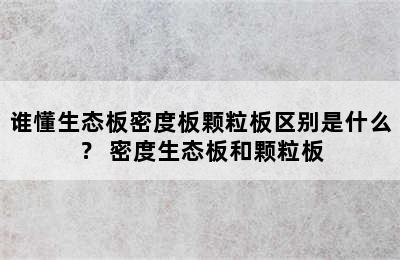 谁懂生态板密度板颗粒板区别是什么？ 密度生态板和颗粒板